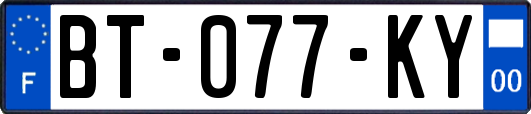 F
BT-077-KY
00